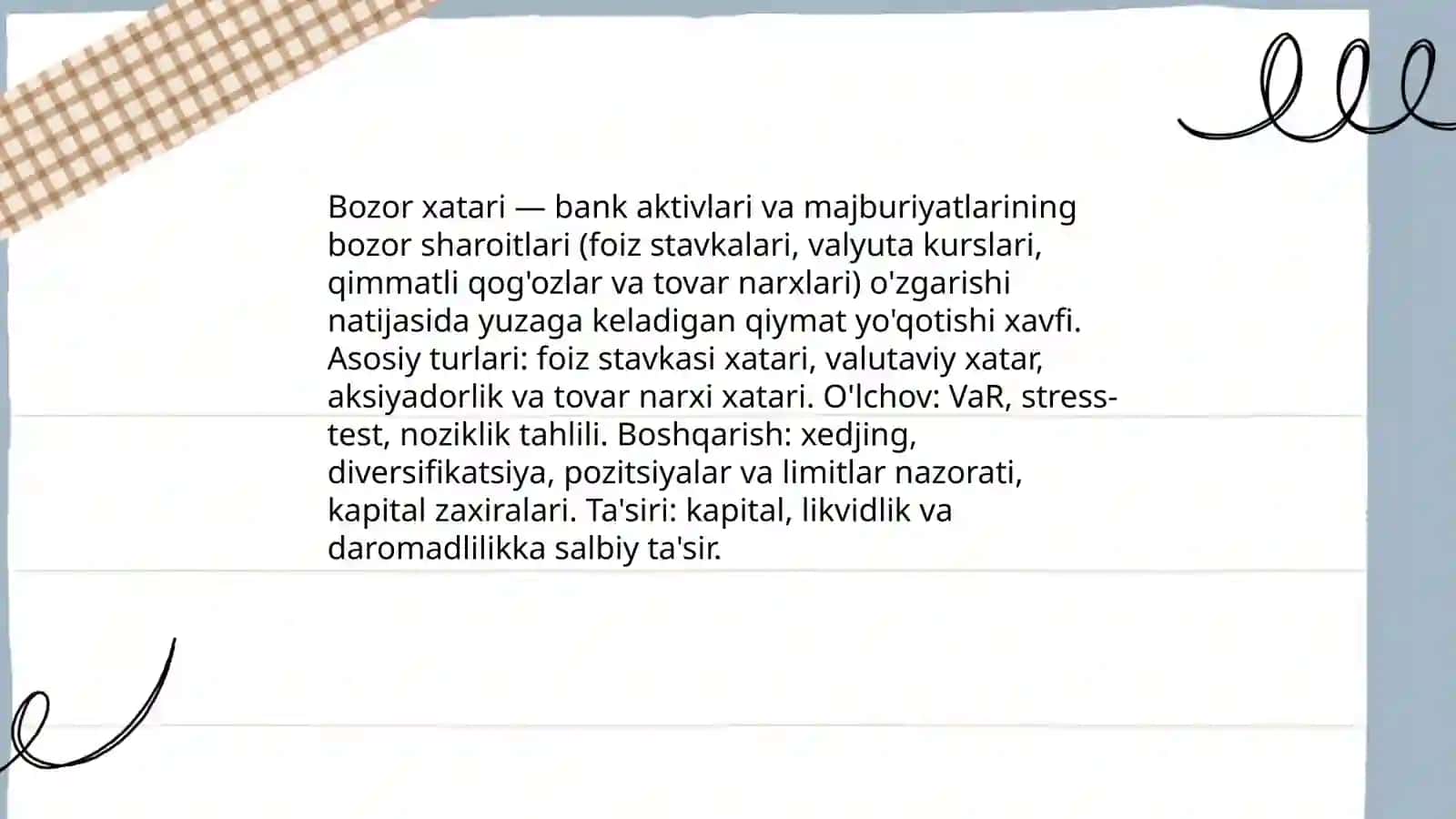 Bozor xatari — bank aktivlari va majburiyatlarining bozor sharoitlari (foiz stavkalari, valyuta kurslari, qimmatli qog'ozlar va tovar narxlari) o'zgarishi natijasida yuzaga keladigan qiymat yo'qotishi xavfi. Asosiy turlari: foiz stavkasi xatari, valutaviy xatar, aksiyadorlik va tovar narxi xatari. O'lchov: VaR, stress-test, noziklik tahlili. Boshqarish: xedjing, diversifikatsiya, pozitsiyalar va limitlar nazorati, kapital zaxiralari. Ta'siri: kapital, likvidlik va daromadlilikka salbiy ta'sir.